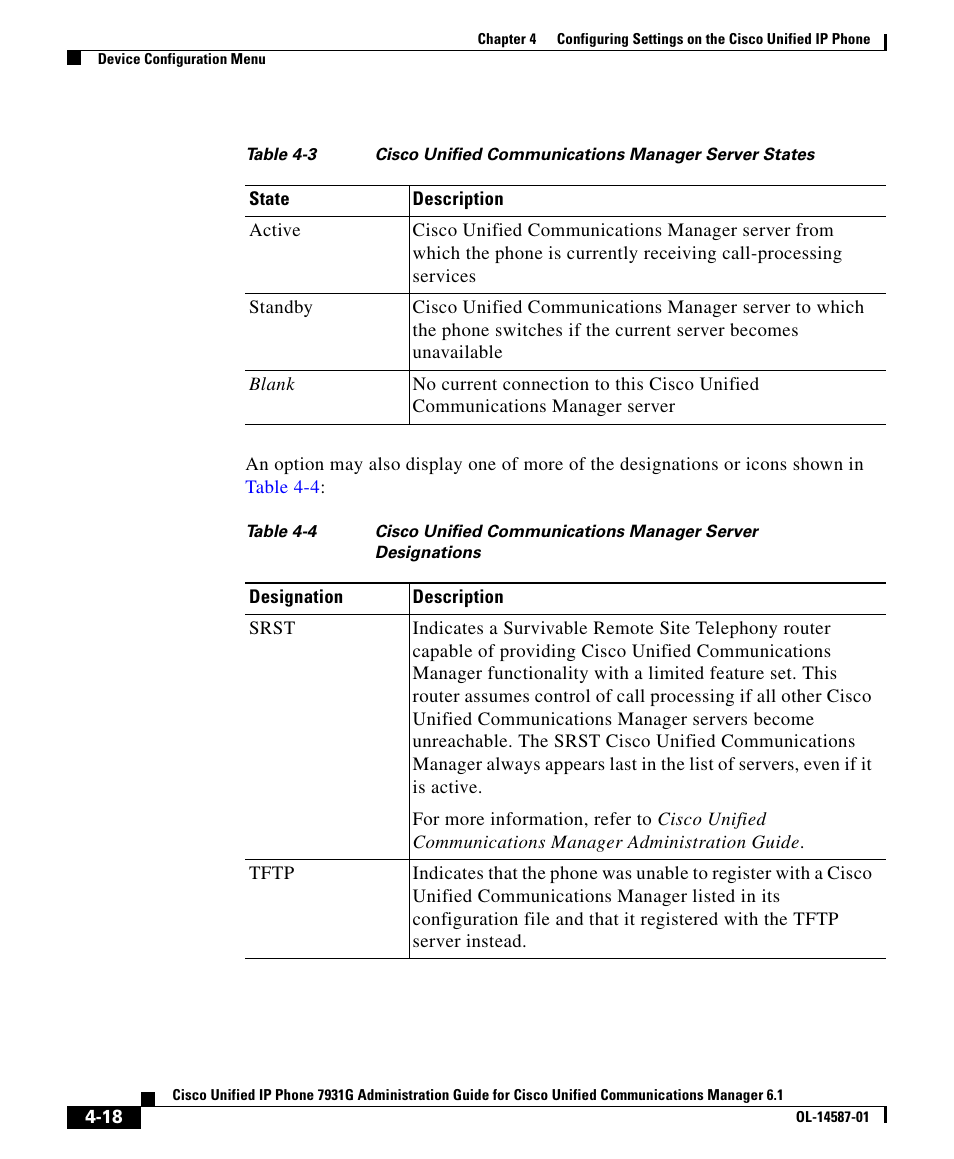 Chapter 4 Configuring Settings on the Cisco Unified IP Phone

Device Configuration Menu

Table 4-3 Cisco Unified Communications Manager Server States

| State | Description |
|---|---|
| Active | Cisco Unified Communications Manager server from which the phone is currently receiving call-processing services |
| Standby | Cisco Unified Communications Manager server to which the phone switches if the current server becomes unavailable |
| Blank | No current connection to this Cisco Unified Communications Manager server |

An option may also display one of more of the designations or icons shown in Table 4-4:

Table 4-4 Cisco Unified Communications Manager Server Designations

| Designation | Description |
|---|---|
| SRST | Indicates a Survivable Remote Site Telephony router capable of providing Cisco Unified Communications Manager functionality with a limited feature set. This router assumes control of call processing if all other Cisco Unified Communications Manager servers become unreachable. The SRST Cisco Unified Communications Manager always appears last in the list of servers, even if it is active. For more information, refer to Cisco Unified Communications Manager Administration Guide. |
| TFTP | Indicates that the phone was unable to register with a Cisco Unified Communications Manager listed in its configuration file and that it registered with the TFTP server instead. |

Cisco Unified IP Phone 7931G Administration Guide for Cisco Unified Communications Manager 6.1

4-18

OL-14587-01